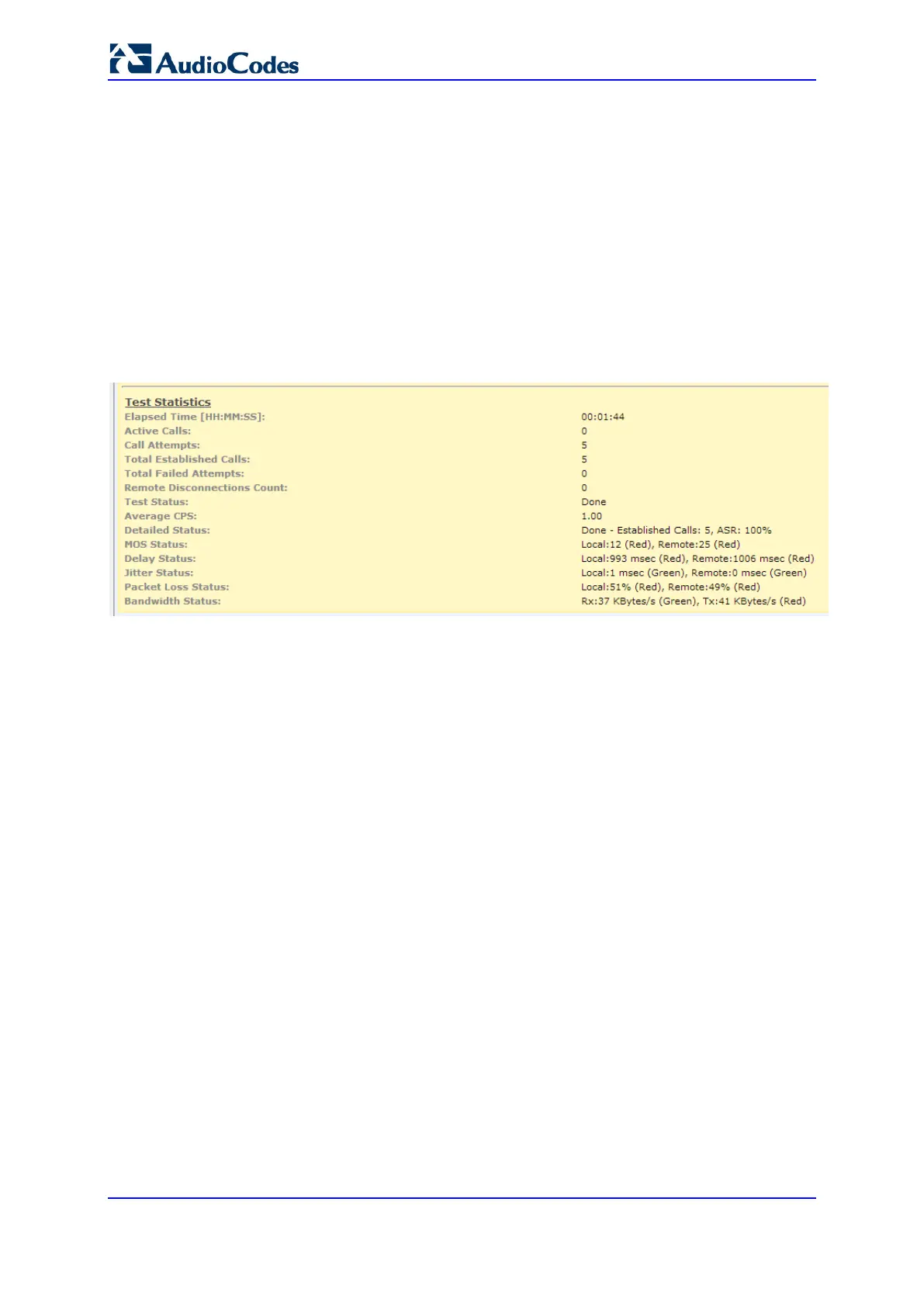 AudioCodes

Test Statistics

Elapsed Time [HH:MM:SS]: 00:01:44
Active Calls: 0
Call Attempts: 5
Total Established Calls: 5
Total Failed Attempts: 0
Remote Disconnections Count: 0
Test Status: Done
Average CPS: 1.00
Detailed Status: Done - Established Calls: 5, ASR: 100%
MOS Status: Local:12 (Red), Remote:25 (Red)
Delay Status: Local:993 msec (Red), Remote:1006 msec (Red)
Jitter Status: Local:1 msec (Green), Remote:0 msec (Green)
Packet Loss Status: Local:51% (Red), Remote:49% (Red)
Bandwidth Status: Rx:37 KBytes/s (Green), Tx:41 KBytes/s (Red)